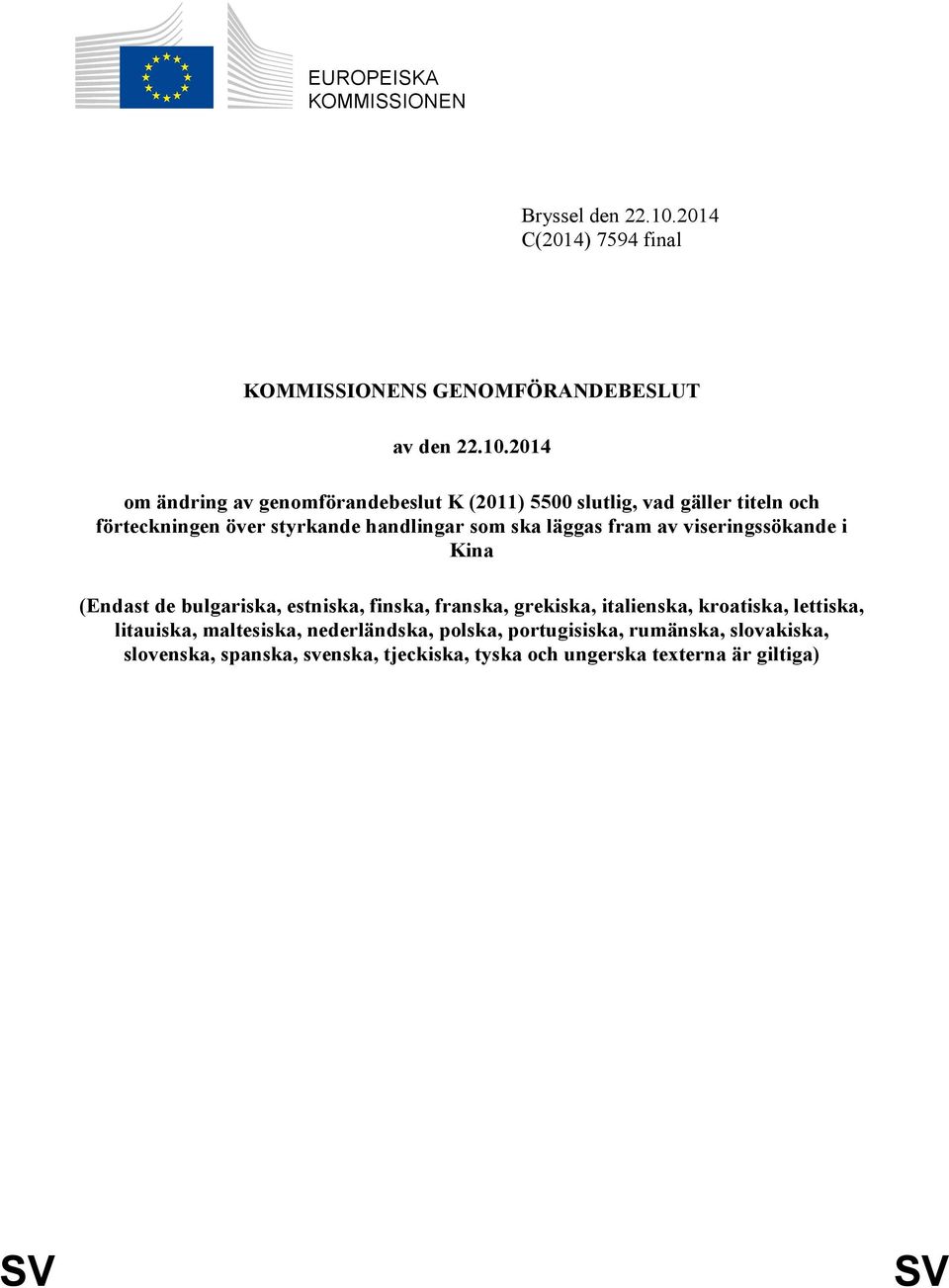 EUROPEISKA KOMMISSIONEN

Bryssel den 22.10.2014
C(2014) 7594 final

KOMMISSIONENS GENOMFÖRANDEBESLUT

av den 22.10.2014

om ändring av genomförandebeslut K (2011) 5500 slutlig, vad gäller titeln och förteckningen över styrkande handlingar som ska läggas fram av viseringssökande i Kina

(Endast de bulgariska, estniska, finska, franska, grekiska, italienska, kroatiska, lettiska, litauiska, maltesiska, nederländska, polska, portugisiska, rumänska, slovakiska, slovenska, spanska, svenska, tjeckiska, tyska och ungerska texterna är giltiga)

SV SV